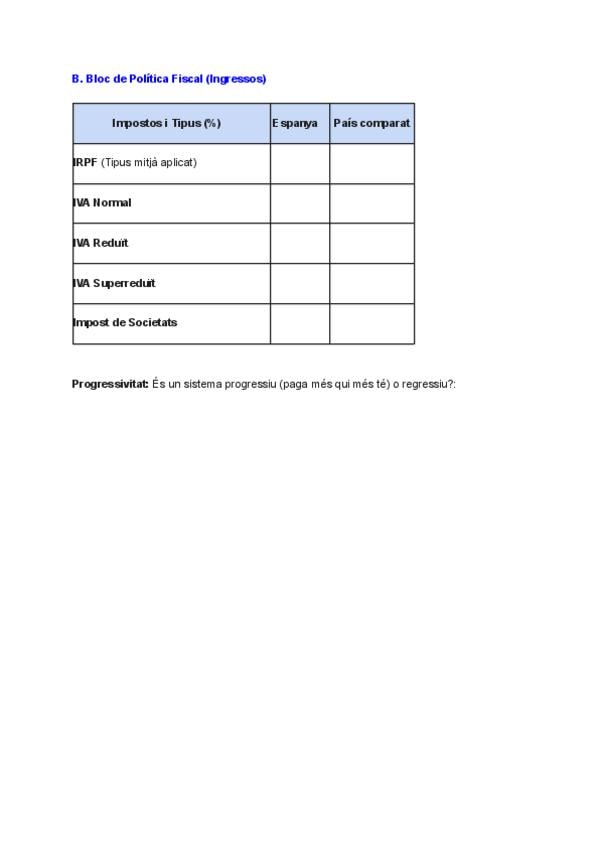 B. Bloc de Política Fiscal (Ingressos)

| Impostos i Tipus (%) | Espanya | País comparat |
|---|---|---|
| IRPF (Tipus mitjà aplicat) | | |
| IVA Normal | | |
| IVA Reduït | | |
| IVA Superreduït | | |
| Impost de Societats | | |

Progressivitat: És un sistema progressiu (paga més qui més té) o regressiu?: